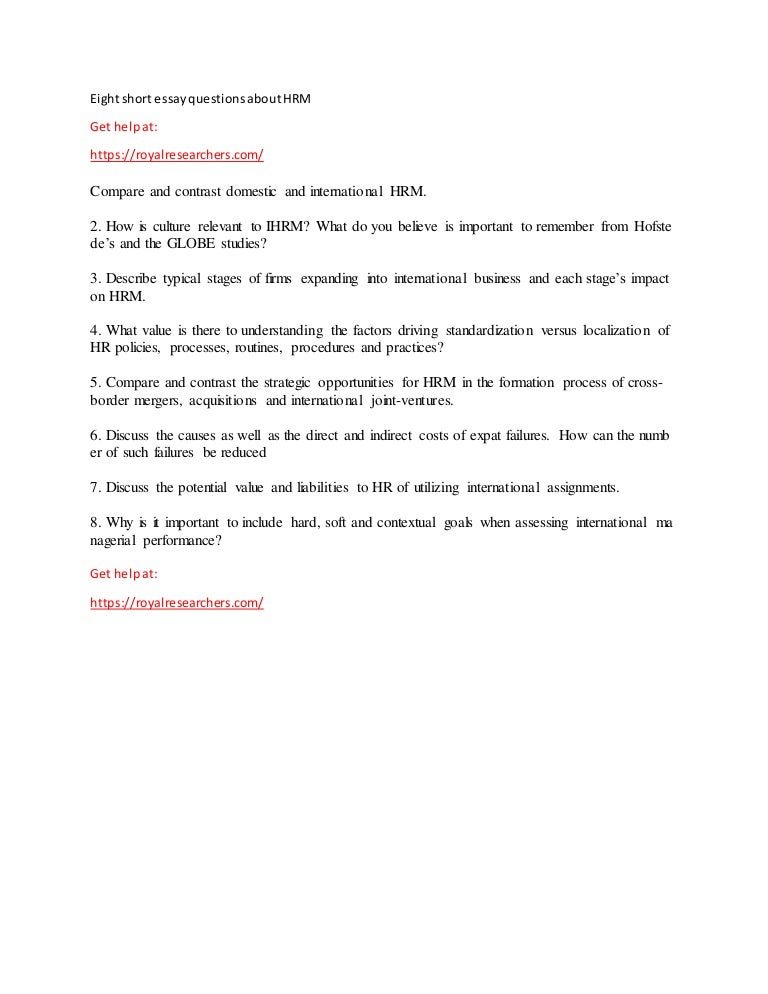 Eight short essay questions about HRM

Get help at:

https://royalresearchers.com/

Compare and contrast domestic and international HRM.

2. How is culture relevant to IHRM? What do you believe is important to remember from Hofste de's and the GLOBE studies?

3. Describe typical stages of firms expanding into international business and each stage's impact on HRM.

4. What value is there to understanding the factors driving standardization versus localization of HR policies, processes, routines, procedures and practices?

5. Compare and contrast the strategic opportunities for HRM in the formation process of cross-border mergers, acquisitions and international joint-ventures.

6. Discuss the causes as well as the direct and indirect costs of expat failures. How can the numb er of such failures be reduced

7. Discuss the potential value and liabilities to HR of utilizing international assignments.

8. Why is it important to include hard, soft and contextual goals when assessing international ma nagerial performance?

Get help at:

https://royalresearchers.com/